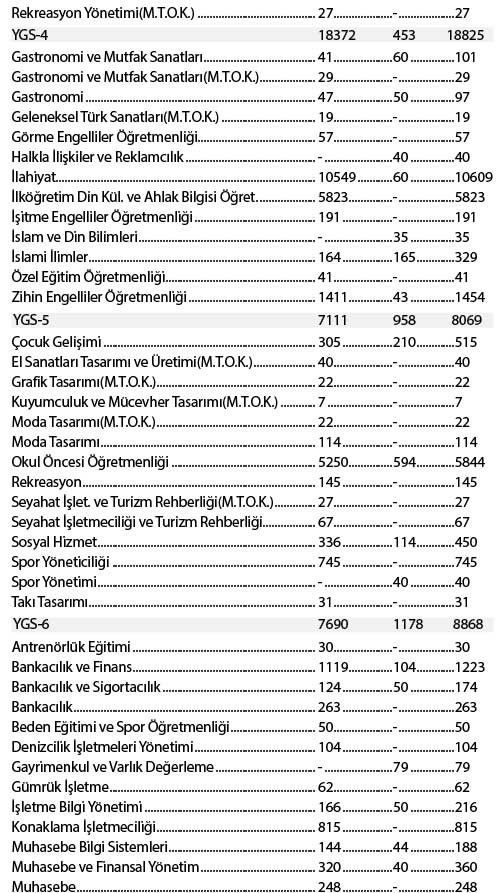 | | | | |
|---|---|---|---|
| Rekreasyon Yönetimi(M.T.O.K.) | 27 | - | 27 |
| YGS-4 | 18372 | 453 | 18825 |
| Gastronomi ve Mutfak Sanatları | 41 | 60 | 101 |
| Gastronomi ve Mutfak Sanatları(M.T.O.K.) | 29 | - | 29 |
| Gastronomi | 47 | 50 | 97 |
| Geleneksel Türk Sanatları(M.T.O.K.) | 19 | - | 19 |
| Görme Engelliler Öğretmenliği | 57 | - | 57 |
| Halkla İlişkiler ve Reklamcılık | - | 40 | 40 |
| İlahiyat | 10549 | 60 | 10609 |
| İlköğretim Din Kül. ve Ahlak Bilgisi Öğret. | 5823 | - | 5823 |
| İşitme Engelliler Öğretmenliği | 191 | - | 191 |
| İslam ve Din Bilimleri | - | 35 | 35 |
| İslami İlimler | 164 | 165 | 329 |
| Özel Eğitim Öğretmenliği | 41 | - | 41 |
| Zihin Engelliler Öğretmenliği | 1411 | 43 | 1454 |
| YGS-5 | 7111 | 958 | 8069 |
| Çocuk Gelişimi | 305 | 210 | 515 |
| El Sanatları Tasarımı ve Üretimi(M.T.O.K.) | 40 | - | 40 |
| Grafik Tasarımı(M.T.O.K.) | 22 | - | 22 |
| Kuyumculuk ve Mücevher Tasarımı(M.T.O.K.) | 7 | - | 7 |
| Moda Tasarımı(M.T.O.K.) | 22 | - | 22 |
| Moda Tasarımı | 114 | - | 114 |
| Okul Öncesi Öğretmenliği | 5250 | 594 | 5844 |
| Rekreasyon | 145 | - | 145 |
| Seyahat İşlet. ve Turizm Rehberliği(M.T.O.K.) | 27 | - | 27 |
| Seyahat İşletmeciliği ve Turizm Rehberliği | 67 | - | 67 |
| Sosyal Hizmet | 336 | 114 | 450 |
| Spor Yöneticiliği | 745 | - | 745 |
| Spor Yönetimi | - | 40 | 40 |
| Takı Tasarımı | 31 | - | 31 |
| YGS-6 | 7690 | 1178 | 8868 |
| Antrenörlük Eğitimi | 30 | - | 30 |
| Bankacılık ve Finans | 1119 | 104 | 1223 |
| Bankacılık ve Sigortacılık | 124 | 50 | 174 |
| Bankacılık | 263 | - | 263 |
| Beden Eğitimi ve Spor Öğretmenliği | 50 | - | 50 |
| Denizcilik İşletmeleri Yönetimi | 104 | - | 104 |
| Gayrimenkul ve Varlık Değerleme | - | 79 | 79 |
| Gümrük İşletme | 62 | - | 62 |
| İşletme Bilgi Yönetimi | 166 | 50 | 216 |
| Konaklama İşletmeciliği | 815 | - | 815 |
| Muhasebe Bilgi Sistemleri | 144 | 44 | 188 |
| Muhasebe ve Finansal Yönetim | 320 | 40 | 360 |
| Muhasebe | 248 | - | 248 |